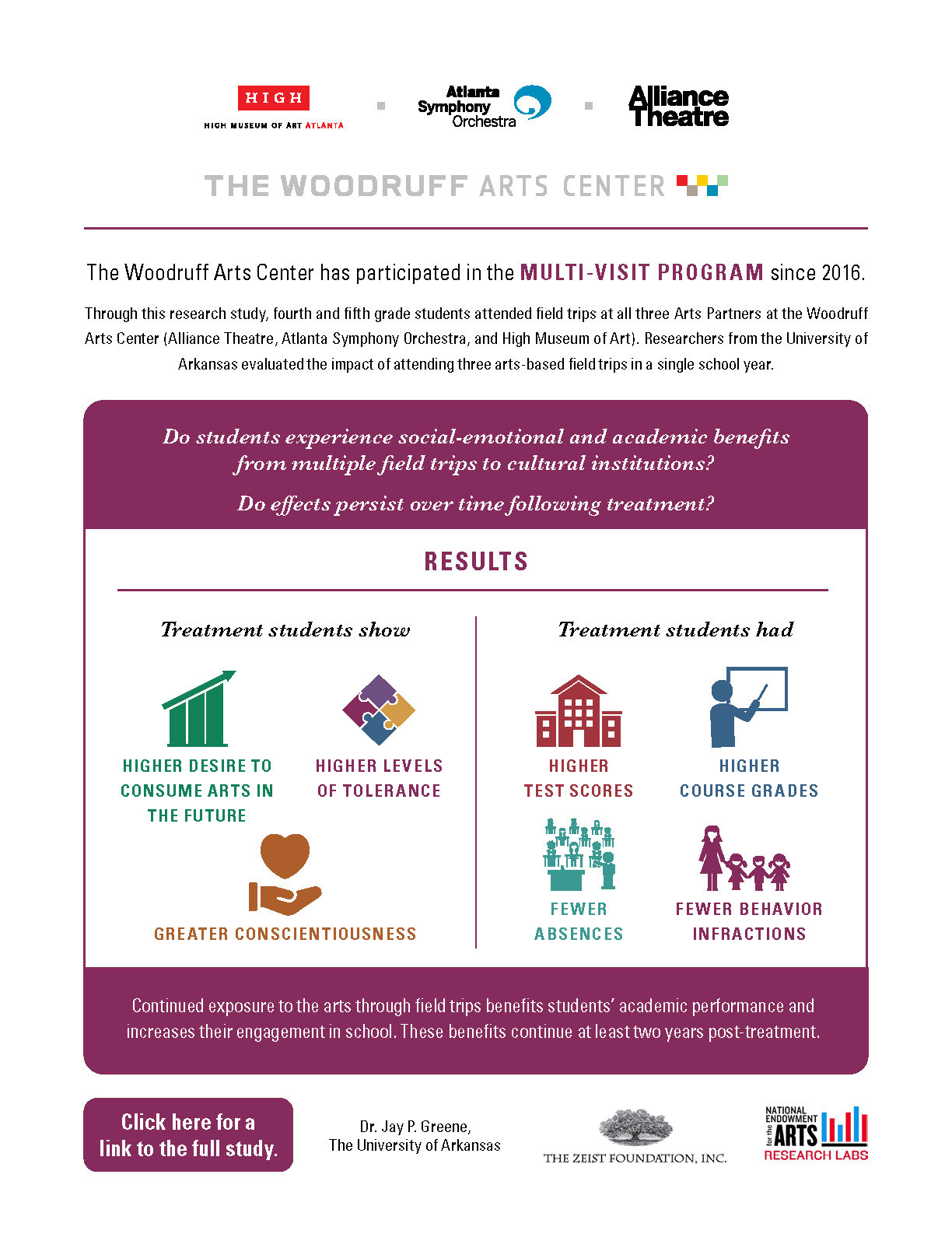 HIGH
HIGH MUSEUM OF ART ATLANTA

Atlanta Symphony Orchestra

Alliance Theatre

THE WOODRUFF ARTS CENTER

The Woodruff Arts Center has participated in the MULTI-VISIT PROGRAM since 2016.

Through this research study, fourth and fifth grade students attended field trips at all three Arts Partners at the Woodruff Arts Center (Alliance Theatre, Atlanta Symphony Orchestra, and High Museum of Art). Researchers from the University of Arkansas evaluated the impact of attending three arts-based field trips in a single school year.

Do students experience social-emotional and academic benefits from multiple field trips to cultural institutions?

Do effects persist over time following treatment?

RESULTS

Treatment students show

HIGHER DESIRE TO CONSUME ARTS IN THE FUTURE

HIGHER LEVELS OF TOLERANCE

GREATER CONSCIENTIOUSNESS

Treatment students had

HIGHER TEST SCORES

HIGHER COURSE GRADES

FEWER ABSENCES

FEWER BEHAVIOR INFRACTIONS

Continued exposure to the arts through field trips benefits students' academic performance and increases their engagement in school. These benefits continue at least two years post-treatment.

Click here for a link to the full study.

Dr. Jay P. Greene, The University of Arkansas

THE ZEIST FOUNDATION, INC.

NATIONAL ENDOWMENT for the ARTS RESEARCH LABS